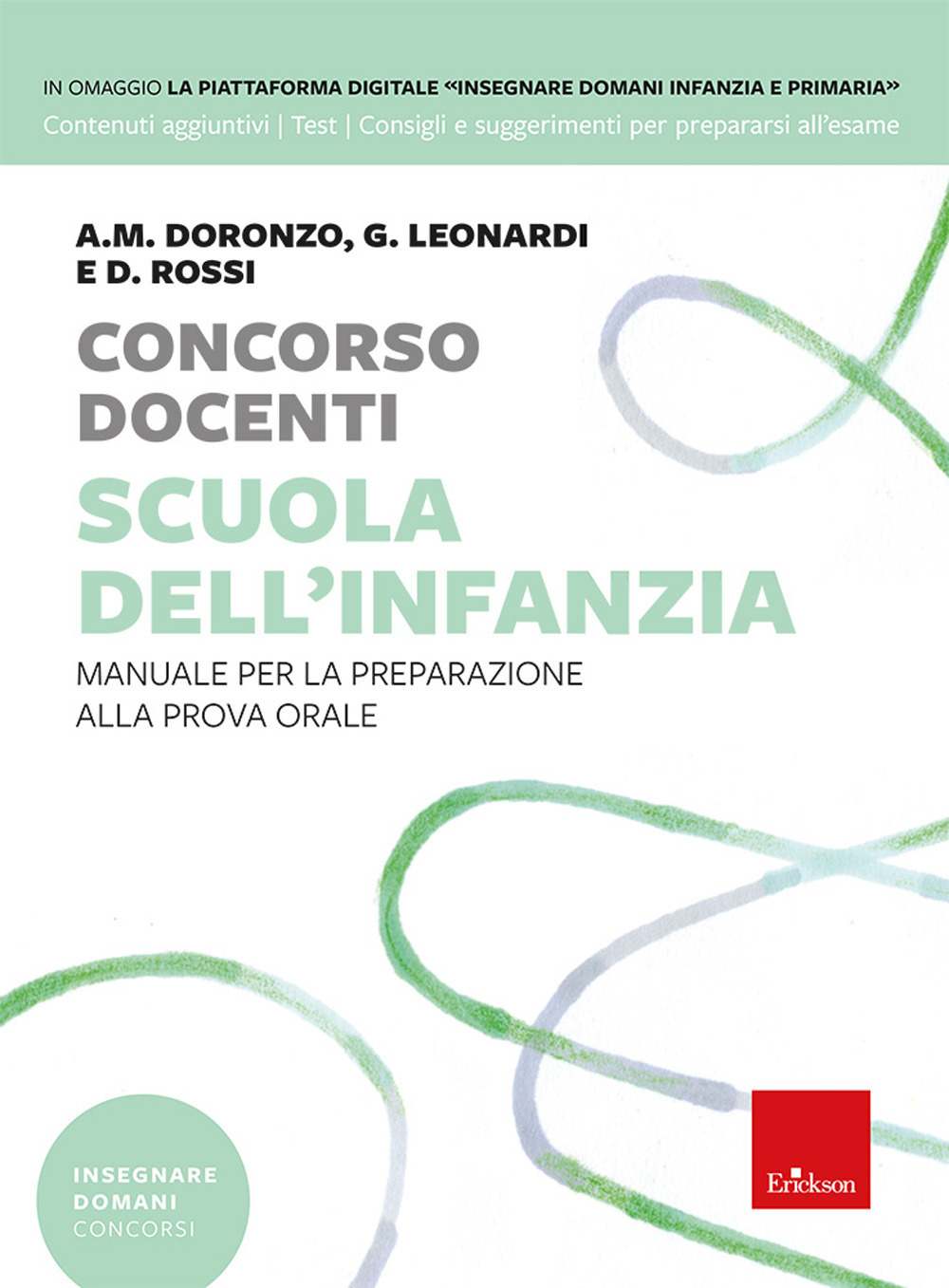 IN OMAGGIO LA PIATTAFORMA DIGITALE «INSEGNARE DOMANI INFANZIA E PRIMARIA»
Contenuti aggiuntivi | Test | Consigli e suggerimenti per prepararsi all'esame

A.M. DORONZO, G. LEONARDI E D. ROSSI

CONCORSO DOCENTI
SCUOLA DELL'INFANZIA

MANUALE PER LA PREPARAZIONE ALLA PROVA ORALE

INSEGNARE DOMANI CONCORSI

Erickson